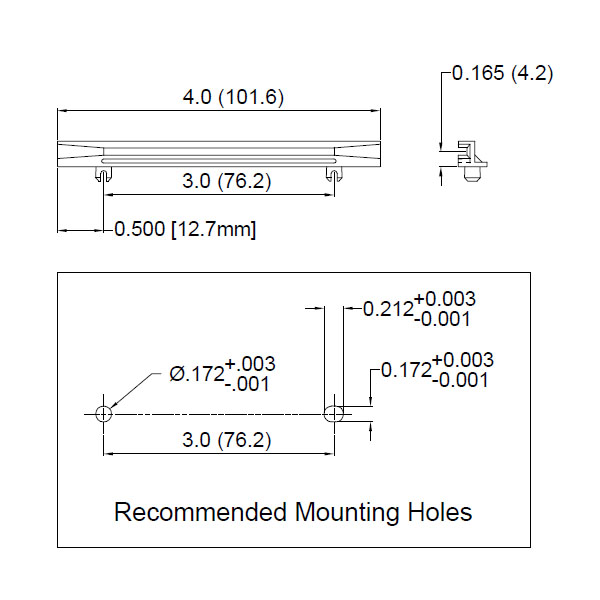 4.0 (101.6)

0.165 (4.2)

3.0 (76.2)

0.500 [12.7mm]

$0.212^{+0.003}_{-0.001}$

$Ø.172^{+.003}_{-.001}$

$0.172^{+0.003}_{-0.001}$

3.0 (76.2)

Recommended Mounting Holes